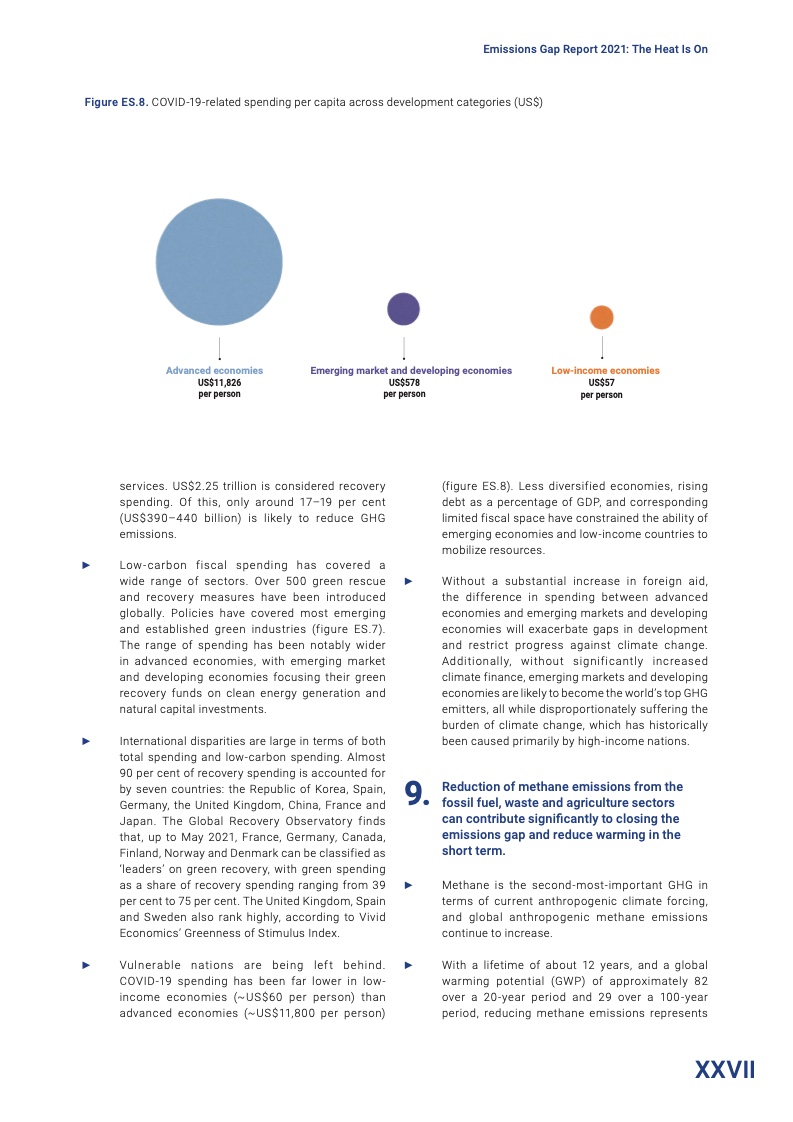 Emissions Gap Report 2021: The Heat Is On

Figure ES.8. COVID-19-related spending per capita across development categories (US$)

Advanced economies
US$11,826
per person

Emerging market and developing economies
US$578
per person

Low-income economies
US$57
per person

services. US$2.25 trillion is considered recovery spending. Of this, only around 17–19 per cent (US$390–440 billion) is likely to reduce GHG emissions.

► Low-carbon fiscal spending has covered a wide range of sectors. Over 500 green rescue and recovery measures have been introduced globally. Policies have covered most emerging and established green industries (figure ES.7). The range of spending has been notably wider in advanced economies, with emerging market and developing economies focusing their green recovery funds on clean energy generation and natural capital investments.

► International disparities are large in terms of both total spending and low-carbon spending. Almost 90 per cent of recovery spending is accounted for by seven countries: the Republic of Korea, Spain, Germany, the United Kingdom, China, France and Japan. The Global Recovery Observatory finds that, up to May 2021, France, Germany, Canada, Finland, Norway and Denmark can be classified as 'leaders' on green recovery, with green spending as a share of recovery spending ranging from 39 per cent to 75 per cent. The United Kingdom, Spain and Sweden also rank highly, according to Vivid Economics' Greenness of Stimulus Index.

► Vulnerable nations are being left behind. COVID-19 spending has been far lower in low-income economies (~US$60 per person) than advanced economies (~US$11,800 per person) (figure ES.8). Less diversified economies, rising debt as a percentage of GDP, and corresponding limited fiscal space have constrained the ability of emerging economies and low-income countries to mobilize resources.

► Without a substantial increase in foreign aid, the difference in spending between advanced economies and emerging markets and developing economies will exacerbate gaps in development and restrict progress against climate change. Additionally, without significantly increased climate finance, emerging markets and developing economies are likely to become the world's top GHG emitters, all while disproportionately suffering the burden of climate change, which has historically been caused primarily by high-income nations.

9. Reduction of methane emissions from the fossil fuel, waste and agriculture sectors can contribute significantly to closing the emissions gap and reduce warming in the short term.

► Methane is the second-most-important GHG in terms of current anthropogenic climate forcing, and global anthropogenic methane emissions continue to increase.

► With a lifetime of about 12 years, and a global warming potential (GWP) of approximately 82 over a 20-year period and 29 over a 100-year period, reducing methane emissions represents

XXVII